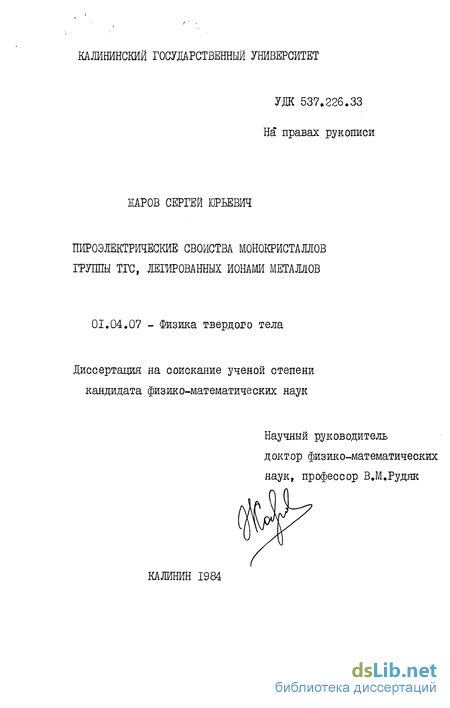 КАЛИНИНСКИЙ ГОСУДАРСТВЕННЫЙ УНИВЕРСИТЕТ

УДК 537.226.33

На правах рукописи

ЖАРОВ СЕРГЕЙ ЮРЬЕВИЧ

ПИРОЭЛЕКТРИЧЕСКИЕ СВОЙСТВА МОНОКРИСТАЛЛОВ ГРУППЫ ТГС, ЛЕГИРОВАННЫХ ИОНАМИ МЕТАЛЛОВ

01.04.07 - Физика твердого тела

Диссертация на соискание ученой степени кандидата физико-математических наук

Научный руководитель
доктор физико-математических
наук, профессор В.М.Рудяк

КАЛИНИН 1984

dsLib.net
библиотека диссертаций